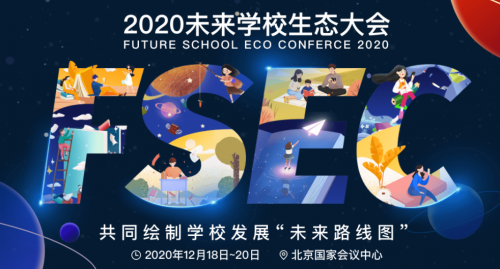 2020未来学校生态大会
FUTURE SCHOOL ECO CONFERENCE 2020

FSEC

共同绘制学校发展“未来路线图”

2020年12月18日~20日 北京国家会议中心